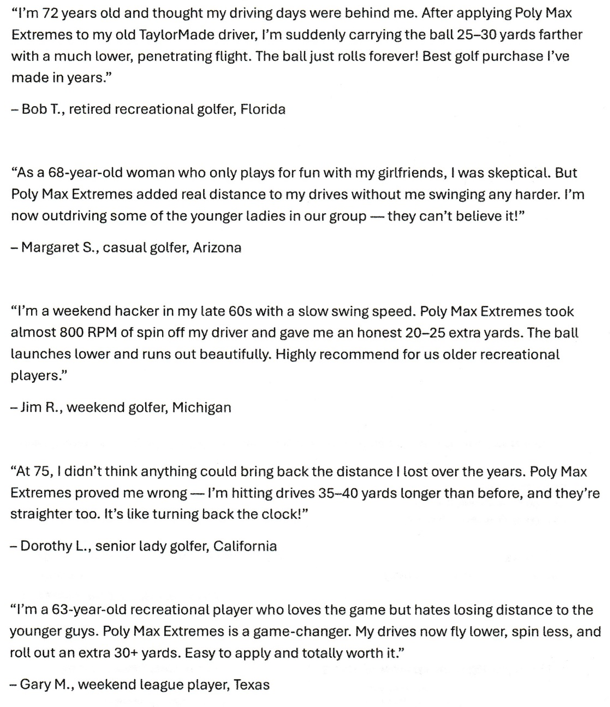 “I’m 72 years old and thought my driving days were behind me. After applying Poly Max Extremes to my old TaylorMade driver, I’m suddenly carrying the ball 25–30 yards farther with a much lower, penetrating flight. The ball just rolls forever! Best golf purchase I’ve made in years.”

– Bob T., retired recreational golfer, Florida

“As a 68-year-old woman who only plays for fun with my girlfriends, I was skeptical. But Poly Max Extremes added real distance to my drives without me swinging any harder. I’m now outdriving some of the younger ladies in our group — they can’t believe it!”

– Margaret S., casual golfer, Arizona

“I’m a weekend hacker in my late 60s with a slow swing speed. Poly Max Extremes took almost 800 RPM of spin off my driver and gave me an honest 20–25 extra yards. The ball launches lower and runs out beautifully. Highly recommend for us older recreational players.”

– Jim R., weekend golfer, Michigan

“At 75, I didn’t think anything could bring back the distance I lost over the years. Poly Max Extremes proved me wrong — I’m hitting drives 35–40 yards longer than before, and they’re straighter too. It’s like turning back the clock!”

– Dorothy L., senior lady golfer, California

“I’m a 63-year-old recreational player who loves the game but hates losing distance to the younger guys. Poly Max Extremes is a game-changer. My drives now fly lower, spin less, and roll out an extra 30+ yards. Easy to apply and totally worth it.”

– Gary M., weekend league player, Texas